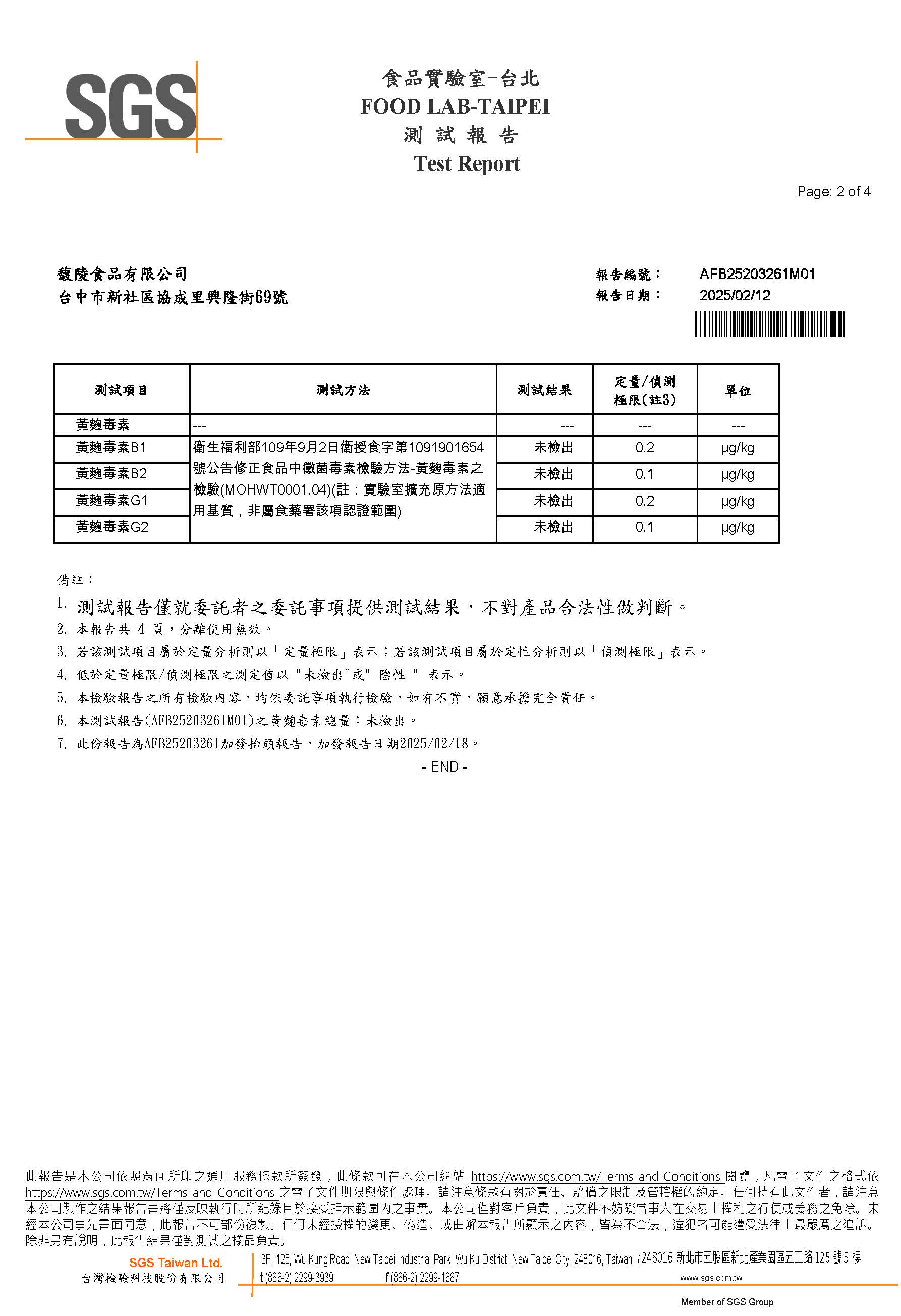 SGS

食品實驗室-台北
FOOD LAB-TAIPEI
測 試 報 告
Test Report

Page: 2 of 4

馥陵食品有限公司
台中市新社區協成里興隆街69號

報告編號： AFB25203261M01
報告日期： 2025/02/12

| 測試項目 | 測試方法 | 測試結果 | 定量/偵測極限(註3) | 單位 |
|---|---|---|---|---|
| 黃麴毒素 | --- | --- | --- | --- |
| 黃麴毒素B1 | 衛生福利部109年9月2日衛授食字第1091901654號公告修正食品中黴菌毒素檢驗方法-黃麴毒素之檢驗(MOHWT0001.04)(註：實驗室擴充原方法適用基質，非屬食藥署該項認證範圍) | 未檢出 | 0.2 | μg/kg |
| 黃麴毒素B2 | | 未檢出 | 0.1 | μg/kg |
| 黃麴毒素G1 | | 未檢出 | 0.2 | μg/kg |
| 黃麴毒素G2 | | 未檢出 | 0.1 | μg/kg |

備註：
1. 測試報告僅就委託者之委託事項提供測試結果，不對產品合法性做判斷。
2. 本報告共 4 頁，分離使用無效。
3. 若該測試項目屬於定量分析則以「定量極限」表示；若該測試項目屬於定性分析則以「偵測極限」表示。
4. 低於定量極限/偵測極限之測定值以 "未檢出"或" 陰性 " 表示。
5. 本檢驗報告之所有檢驗內容，均依委託事項執行檢驗，如有不實，願意承擔完全責任。
6. 本測試報告(AFB25203261M01)之黃麴毒素總量：未檢出。
7. 此份報告為AFB25203261加發抬頭報告，加發報告日期2025/02/18。
- END -

此報告是本公司依照背面所印之通用服務條款所簽發，此條款可在本公司網站 https://www.sgs.com.tw/Terms-and-Conditions 閱覽，凡電子文件之格式依 https://www.sgs.com.tw/Terms-and-Conditions 之電子文件期限與條件處理。請注意條款有關於責任、賠償之限制及管轄權的約定。任何持有此文件者，請注意本公司製作之結果報告書將僅反映執行時所紀錄且於接受指示範圍內之事實。本公司僅對客戶負責，此文件不妨礙當事人在交易上權利之行使或義務之免除。未經本公司事先書面同意，此報告不可部份複製。任何未經授權的變更、偽造、或曲解本報告所顯示之內容，皆為不合法，違犯者可能遭受法律上最嚴厲之追訴。除非另有說明，此報告結果僅對測試之樣品負責。

SGS Taiwan Ltd.
台灣檢驗科技股份有限公司
3F, 125, Wu Kung Road, New Taipei Industrial Park, Wu Ku District, New Taipei City, 248016, Taiwan / 248016 新北市五股區新北產業園區五工路 125 號 3 樓
t (886-2) 2299-3939 f (886-2) 2299-1687 www.sgs.com.tw
Member of SGS Group